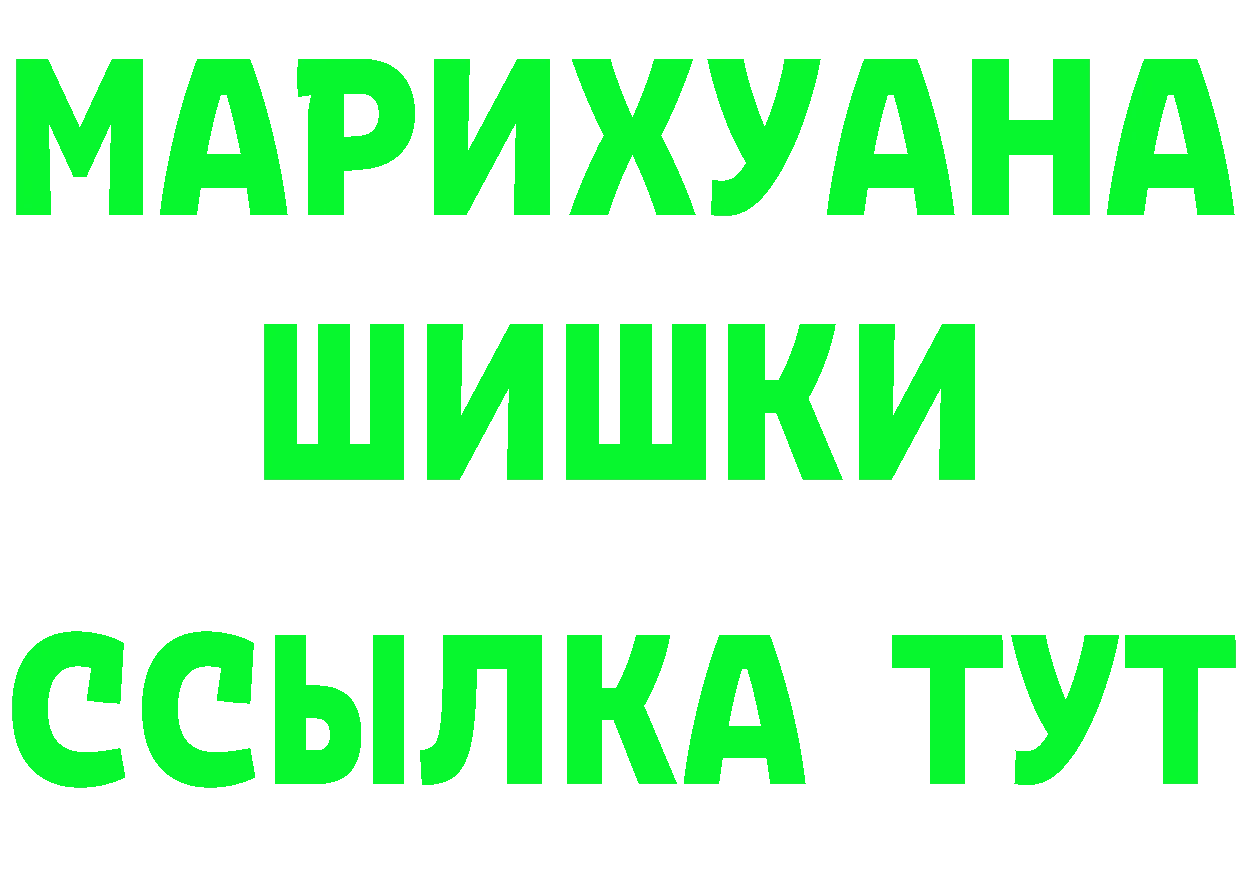 МАРИХУАНА ШИШКИ
ССЫЛКА ТУТ